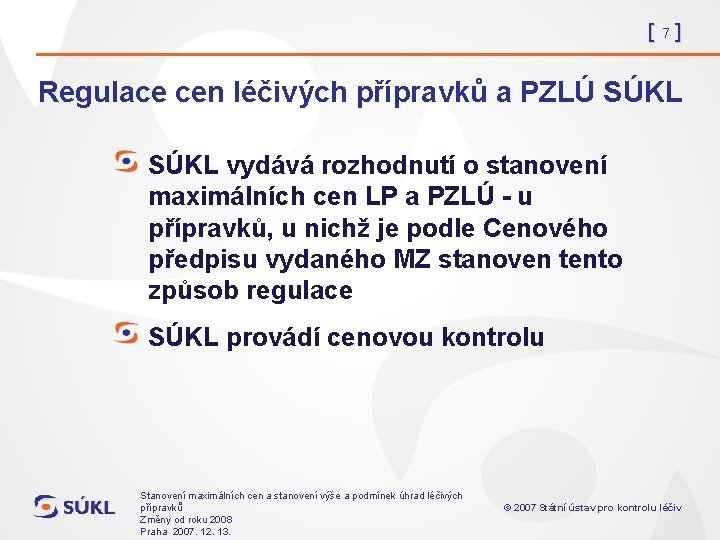 [ 7 ]

Regulace cen léčivých přípravků a PZLÚ SÚKL

SÚKL vydává rozhodnutí o stanovení maximálních cen LP a PZLÚ - u přípravků, u nichž je podle Cenového předpisu vydaného MZ stanoven tento způsob regulace

SÚKL provádí cenovou kontrolu

SÚKL

Stanovení maximálních cen a stanovení výše a podmínek úhrad léčivých přípravků
Změny od roku 2008
Praha 2007. 12. 13.

© 2007 Státní ústav pro kontrolu léčiv